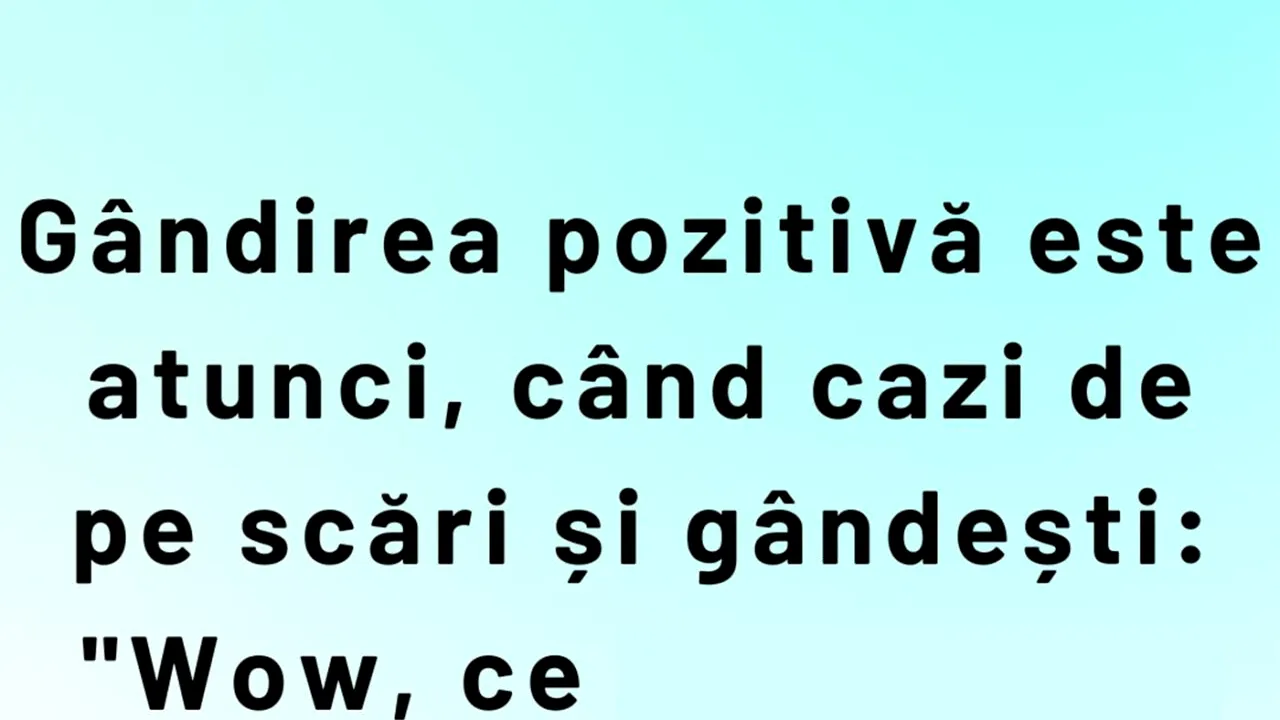 Gândirea pozitivă este atunci, când cazi de pe scări și gândești: "Wow, ce